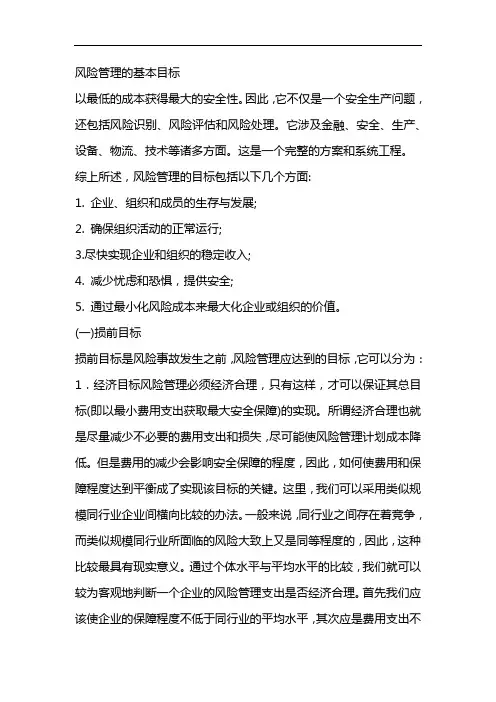 风险管理的基本目标

以最低的成本获得最大的安全性。因此，它不仅是一个安全生产问题，还包括风险识别、风险评估和风险处理。它涉及金融、安全、生产、设备、物流、技术等诸多方面。这是一个完整的方案和系统工程。

综上所述，风险管理的目标包括以下几个方面:

1. 企业、组织和成员的生存与发展;

2. 确保组织活动的正常运行;

3.尽快实现企业和组织的稳定收入;

4. 减少忧虑和恐惧，提供安全;

5. 通过最小化风险成本来最大化企业或组织的价值。

(一)损前目标

损前目标是风险事故发生之前，风险管理应达到的目标，它可以分为：

1．经济目标风险管理必须经济合理，只有这样，才可以保证其总目标(即以最小费用支出获取最大安全保障)的实现。所谓经济合理也就是尽量减少不必要的费用支出和损失，尽可能使风险管理计划成本降低。但是费用的减少会影响安全保障的程度，因此，如何使费用和保障程度达到平衡成了实现该目标的关键。这里，我们可以采用类似规模同行业企业间横向比较的办法。一般来说，同行业之间存在着竞争，而类似规模同行业所面临的风险大致上又是同等程度的，因此，这种比较最具有现实意义。通过个体水平与平均水平的比较，我们就可以较为客观地判断一个企业的风险管理支出是否经济合理。首先我们应该使企业的保障程度不低于同行业的平均水平，其次应是费用支出不